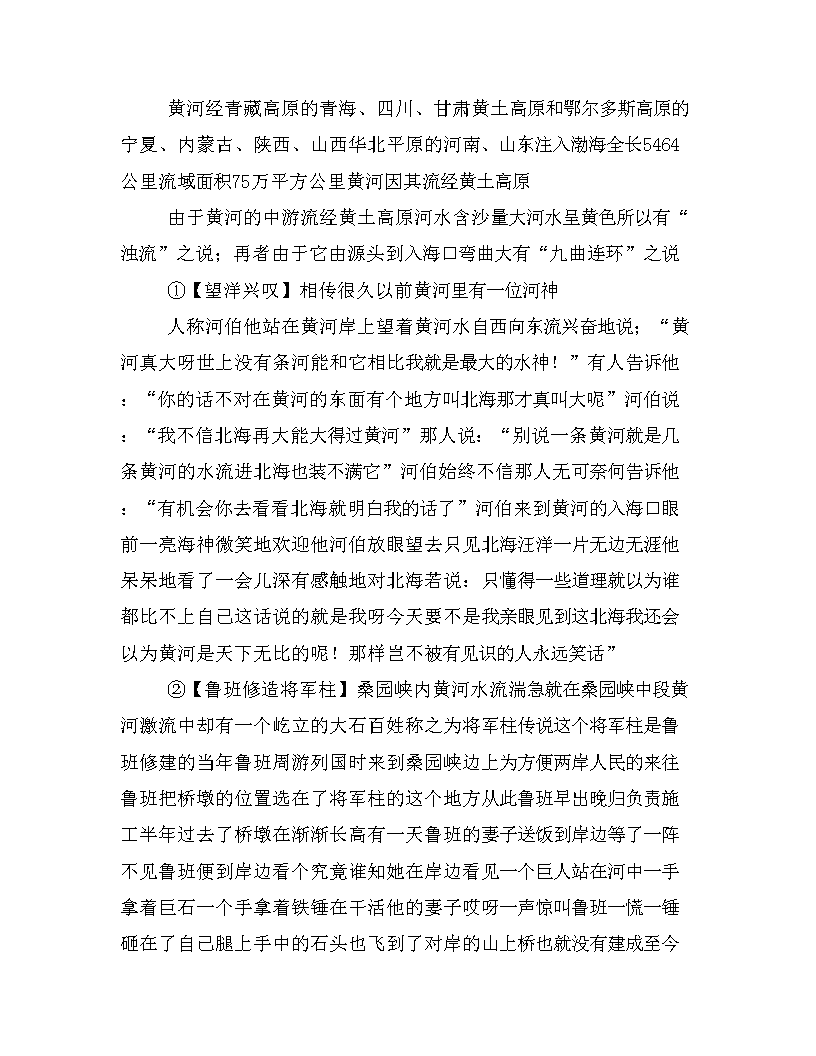 黄河经青藏高原的青海、四川、甘肃黄土高原和鄂尔多斯高原的宁夏、内蒙古、陕西、山西华北平原的河南、山东注入渤海全长5464公里流域面积75万平方公里黄河因其流经黄土高原

由于黄河的中游流经黄土高原河水含沙量大河水呈黄色所以有“浊流”之说；再者由于它由源头到入海口弯曲大有“九曲连环”之说

①【望洋兴叹】相传很久以前黄河里有一位河神

人称河伯他站在黄河岸上望着黄河水自西向东流兴奋地说；“黄河真大呀世上没有条河能和它相比我就是最大的水神！”有人告诉他：“你的话不对在黄河的东面有个地方叫北海那才真叫大呢”河伯说：“我不信北海再大能大得过黄河”那人说：“别说一条黄河就是几条黄河的水流进北海也装不满它”河伯始终不信那人无可奈何告诉他：“有机会你去看看北海就明白我的话了”河伯来到黄河的入海口眼前一亮海神微笑地欢迎他河伯放眼望去只见北海汪洋一片无边无涯他呆呆地看了一会儿深有感触地对北海若说：只懂得一些道理就以为谁都比不上自己这话说的就是我呀今天要不是我亲眼见到这北海我还会以为黄河是天下无比的呢！那样岂不被有见识的人永远笑话”

②【鲁班修造将军柱】桑园峡内黄河水流湍急就在桑园峡中段黄河激流中却有一个屹立的大石百姓称之为将军柱传说这个将军柱是鲁班修建的当年鲁班周游列国时来到桑园峡边上为方便两岸人民的来往鲁班把桥墩的位置选在了将军柱的这个地方从此鲁班早出晚归负责施工半年过去了桥墩在渐渐长高有一天鲁班的妻子送饭到岸边等了一阵不见鲁班便到岸边看个究竟谁知她在岸边看见一个巨人站在河中一手拿着巨石一个手拿着铁锤在干活他的妻子哎呀一声惊叫鲁班一慌一锤砸在了自己腿上手中的石头也飞到了对岸的山上桥也就没有建成至今